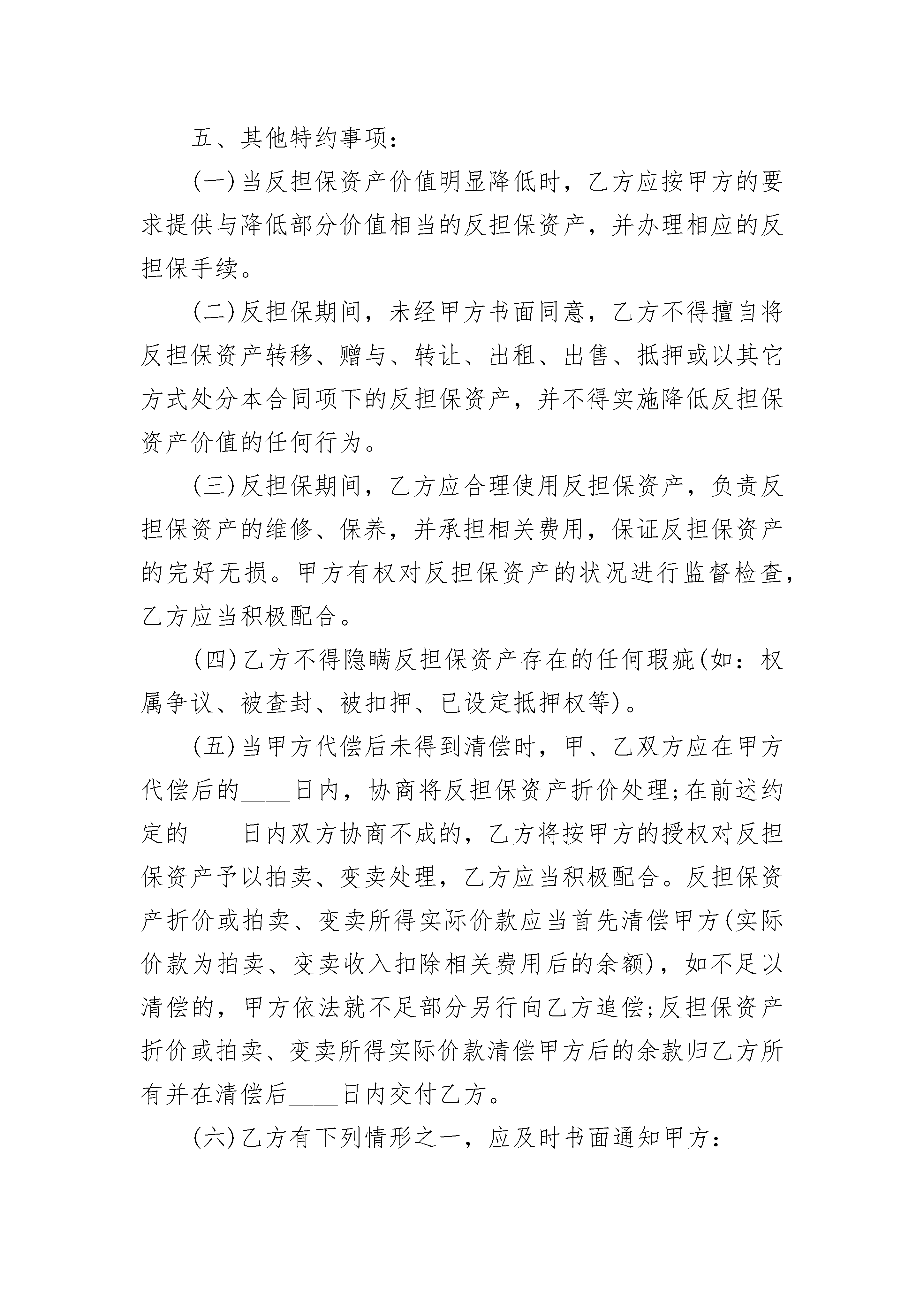 五、其他特约事项：

(一)当反担保资产价值明显降低时，乙方应按甲方的要求提供与降低部分价值相当的反担保资产，并办理相应的反担保手续。

(二)反担保期间，未经甲方书面同意，乙方不得擅自将反担保资产转移、赠与、转让、出租、出售、抵押或以其它方式处分本合同项下的反担保资产，并不得实施降低反担保资产价值的任何行为。

(三)反担保期间，乙方应合理使用反担保资产，负责反担保资产的维修、保养，并承担相关费用，保证反担保资产的完好无损。甲方有权对反担保资产的状况进行监督检查，乙方应当积极配合。

(四)乙方不得隐瞒反担保资产存在的任何瑕疵(如：权属争议、被查封、被扣押、已设定抵押权等)。

(五)当甲方代偿后未得到清偿时，甲、乙双方应在甲方代偿后的____日内，协商将反担保资产折价处理;在前述约定的____日内双方协商不成的，乙方将按甲方的授权对反担保资产予以拍卖、变卖处理，乙方应当积极配合。反担保资产折价或拍卖、变卖所得实际价款应当首先清偿甲方(实际价款为拍卖、变卖收入扣除相关费用后的余额)，如不足以清偿的，甲方依法就不足部分另行向乙方追偿;反担保资产折价或拍卖、变卖所得实际价款清偿甲方后的余款归乙方所有并在清偿后____日内交付乙方。

(六)乙方有下列情形之一，应及时书面通知甲方：